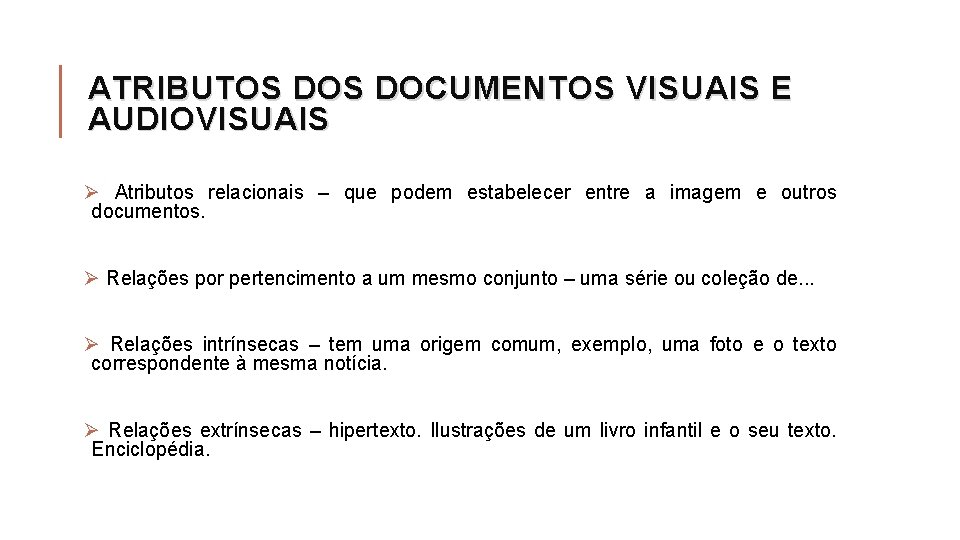 ATRIBUTOS DOS DOCUMENTOS VISUAIS E AUDIOVISUAIS

➢ Atributos relacionais – que podem estabelecer entre a imagem e outros documentos.

➢ Relações por pertencimento a um mesmo conjunto – uma série ou coleção de...

➢ Relações intrínsecas – tem uma origem comum, exemplo, uma foto e o texto correspondente à mesma notícia.

➢ Relações extrínsecas – hipertexto. Ilustrações de um livro infantil e o seu texto. Enciclopédia.